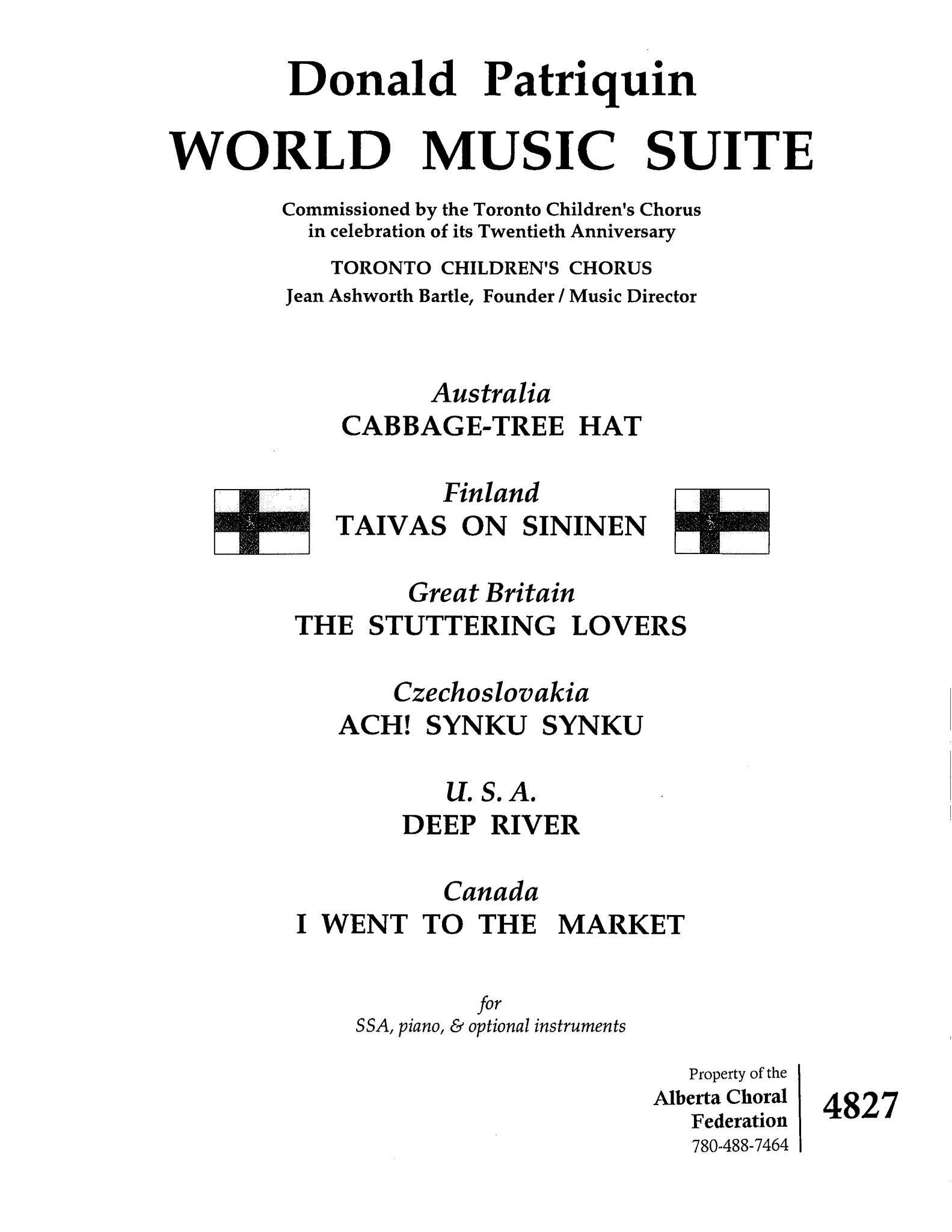 Donald Patriquin
WORLD MUSIC SUITE

Commissioned by the Toronto Children's Chorus in celebration of its Twentieth Anniversary

TORONTO CHILDREN'S CHORUS
Jean Ashworth Bartle, Founder / Music Director

Australia
CABBAGE-TREE HAT

Finland
TAIVAS ON SININEN

Great Britain
THE STUTTERING LOVERS

Czechoslovakia
ACH! SYNKU SYNKU

U. S. A.
DEEP RIVER

Canada
I WENT TO THE MARKET

for
SSA, piano, & optional instruments

Property of the
Alberta Choral Federation
780-488-7464

4827